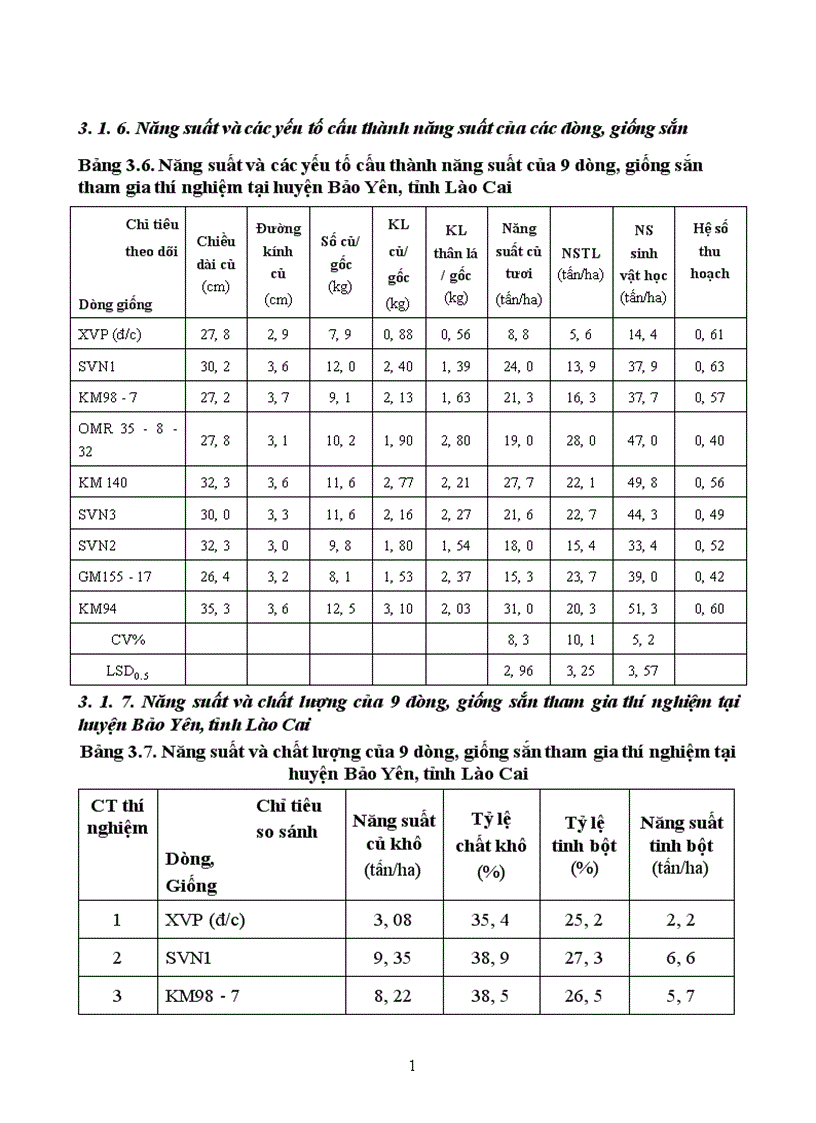 3. 1. 6. Năng suất và các yếu tố cấu thành năng suất của các dòng, giống sắn

Bảng 3.6. Năng suất và các yếu tố cấu thành năng suất của 9 dòng, giống sắn tham gia thí nghiệm tại huyện Bảo Yên, tỉnh Lào Cai

| Chỉ tiêu theo dõi / Dòng giống | Chiều dài củ (cm) | Đường kính củ (cm) | Số củ/ gốc (kg) | KL củ/ gốc (kg) | KL thân lá / gốc (kg) | Năng suất củ tươi (tấn/ha) | NSTL (tấn/ha) | NS sinh vật học (tấn/ha) | Hệ số thu hoạch |
|---|---|---|---|---|---|---|---|---|---|
| XVP (đ/c) | 27, 8 | 2, 9 | 7, 9 | 0, 88 | 0, 56 | 8, 8 | 5, 6 | 14, 4 | 0, 61 |
| SVN1 | 30, 2 | 3, 6 | 12, 0 | 2, 40 | 1, 39 | 24, 0 | 13, 9 | 37, 9 | 0, 63 |
| KM98 - 7 | 27, 2 | 3, 7 | 9, 1 | 2, 13 | 1, 63 | 21, 3 | 16, 3 | 37, 7 | 0, 57 |
| OMR 35 - 8 - 32 | 27, 8 | 3, 1 | 10, 2 | 1, 90 | 2, 80 | 19, 0 | 28, 0 | 47, 0 | 0, 40 |
| KM 140 | 32, 3 | 3, 6 | 11, 6 | 2, 77 | 2, 21 | 27, 7 | 22, 1 | 49, 8 | 0, 56 |
| SVN3 | 30, 0 | 3, 3 | 11, 6 | 2, 16 | 2, 27 | 21, 6 | 22, 7 | 44, 3 | 0, 49 |
| SVN2 | 32, 3 | 3, 0 | 9, 8 | 1, 80 | 1, 54 | 18, 0 | 15, 4 | 33, 4 | 0, 52 |
| GM155 - 17 | 26, 4 | 3, 2 | 8, 1 | 1, 53 | 2, 37 | 15, 3 | 23, 7 | 39, 0 | 0, 42 |
| KM94 | 35, 3 | 3, 6 | 12, 5 | 3, 10 | 2, 03 | 31, 0 | 20, 3 | 51, 3 | 0, 60 |
| CV% | | | | | | 8, 3 | 10, 1 | 5, 2 | |
| $LSD_{0.5}$ | | | | | | 2, 96 | 3, 25 | 3, 57 | |

3. 1. 7. Năng suất và chất lượng của 9 dòng, giống sắn tham gia thí nghiệm tại huyện Bảo Yên, tỉnh Lào Cai

Bảng 3.7. Năng suất và chất lượng của 9 dòng, giống sắn tham gia thí nghiệm tại huyện Bảo Yên, tỉnh Lào Cai

| CT thí nghiệm | Chỉ tiêu so sánh / Dòng, Giống | Năng suất củ khô (tấn/ha) | Tỷ lệ chất khô (%) | Tỷ lệ tinh bột (%) | Năng suất tinh bột (tấn/ha) |
|---|---|---|---|---|---|
| 1 | XVP (đ/c) | 3, 08 | 35, 4 | 25, 2 | 2, 2 |
| 2 | SVN1 | 9, 35 | 38, 9 | 27, 3 | 6, 6 |
| 3 | KM98 - 7 | 8, 22 | 38, 5 | 26, 5 | 5, 7 |

1